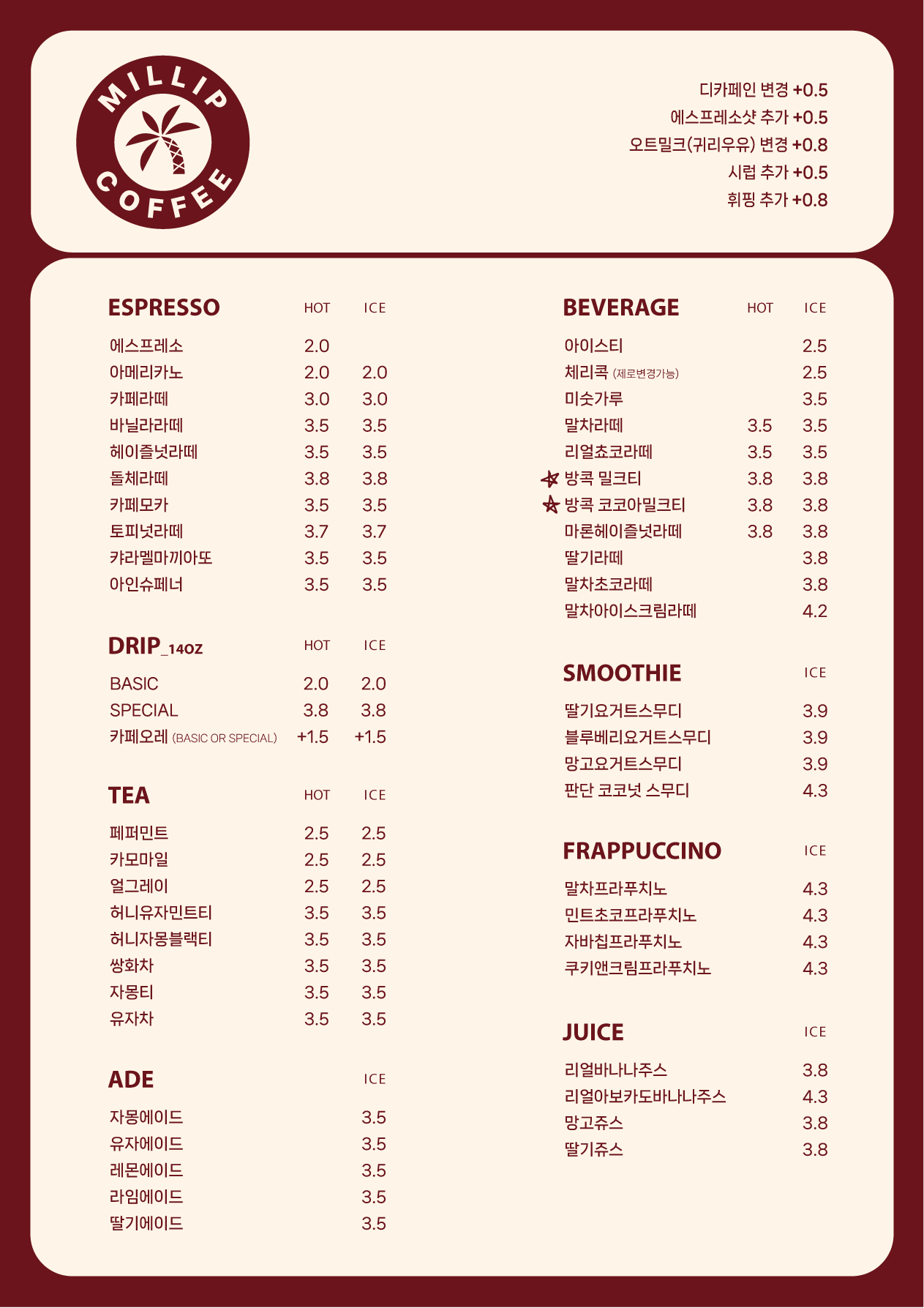 MILLIP COFFEE

디카페인 변경 +0.5
에스프레소샷 추가 +0.5
오트밀크(귀리우유) 변경 +0.8
시럽 추가 +0.5
휘핑 추가 +0.8

| ESPRESSO | HOT | ICE |
|---|---|---|
| 에스프레소 | 2.0 | |
| 아메리카노 | 2.0 | 2.0 |
| 카페라떼 | 3.0 | 3.0 |
| 바닐라라떼 | 3.5 | 3.5 |
| 헤이즐넛라떼 | 3.5 | 3.5 |
| 돌체라떼 | 3.8 | 3.8 |
| 카페모카 | 3.5 | 3.5 |
| 토피넛라떼 | 3.7 | 3.7 |
| 캬라멜마끼아또 | 3.5 | 3.5 |
| 아인슈페너 | 3.5 | 3.5 |

| DRIP_14OZ | HOT | ICE |
|---|---|---|
| BASIC | 2.0 | 2.0 |
| SPECIAL | 3.8 | 3.8 |
| 카페오레 (BASIC OR SPECIAL) | +1.5 | +1.5 |

| TEA | HOT | ICE |
|---|---|---|
| 페퍼민트 | 2.5 | 2.5 |
| 카모마일 | 2.5 | 2.5 |
| 얼그레이 | 2.5 | 2.5 |
| 허니유자민트티 | 3.5 | 3.5 |
| 허니자몽블랙티 | 3.5 | 3.5 |
| 쌍화차 | 3.5 | 3.5 |
| 자몽티 | 3.5 | 3.5 |
| 유자차 | 3.5 | 3.5 |

| ADE | ICE |
|---|---|
| 자몽에이드 | 3.5 |
| 유자에이드 | 3.5 |
| 레몬에이드 | 3.5 |
| 라임에이드 | 3.5 |
| 딸기에이드 | 3.5 |

| BEVERAGE | HOT | ICE |
|---|---|---|
| 아이스티 | | 2.5 |
| 체리콕 (제로변경가능) | | 2.5 |
| 미숫가루 | | 3.5 |
| 말차라떼 | 3.5 | 3.5 |
| 리얼쵸코라떼 | 3.5 | 3.5 |
| 방콕 밀크티 | 3.8 | 3.8 |
| 방콕 코코아밀크티 | 3.8 | 3.8 |
| 마론헤이즐넛라떼 | 3.8 | 3.8 |
| 딸기라떼 | | 3.8 |
| 말차초코라떼 | | 3.8 |
| 말차아이스크림라떼 | | 4.2 |

| SMOOTHIE | ICE |
|---|---|
| 딸기요거트스무디 | 3.9 |
| 블루베리요거트스무디 | 3.9 |
| 망고요거트스무디 | 3.9 |
| 판단 코코넛 스무디 | 4.3 |

| FRAPPUCCINO | ICE |
|---|---|
| 말차프라푸치노 | 4.3 |
| 민트초코프라푸치노 | 4.3 |
| 자바칩프라푸치노 | 4.3 |
| 쿠키앤크림프라푸치노 | 4.3 |

| JUICE | ICE |
|---|---|
| 리얼바나나주스 | 3.8 |
| 리얼아보카도바나나주스 | 4.3 |
| 망고쥬스 | 3.8 |
| 딸기쥬스 | 3.8 |